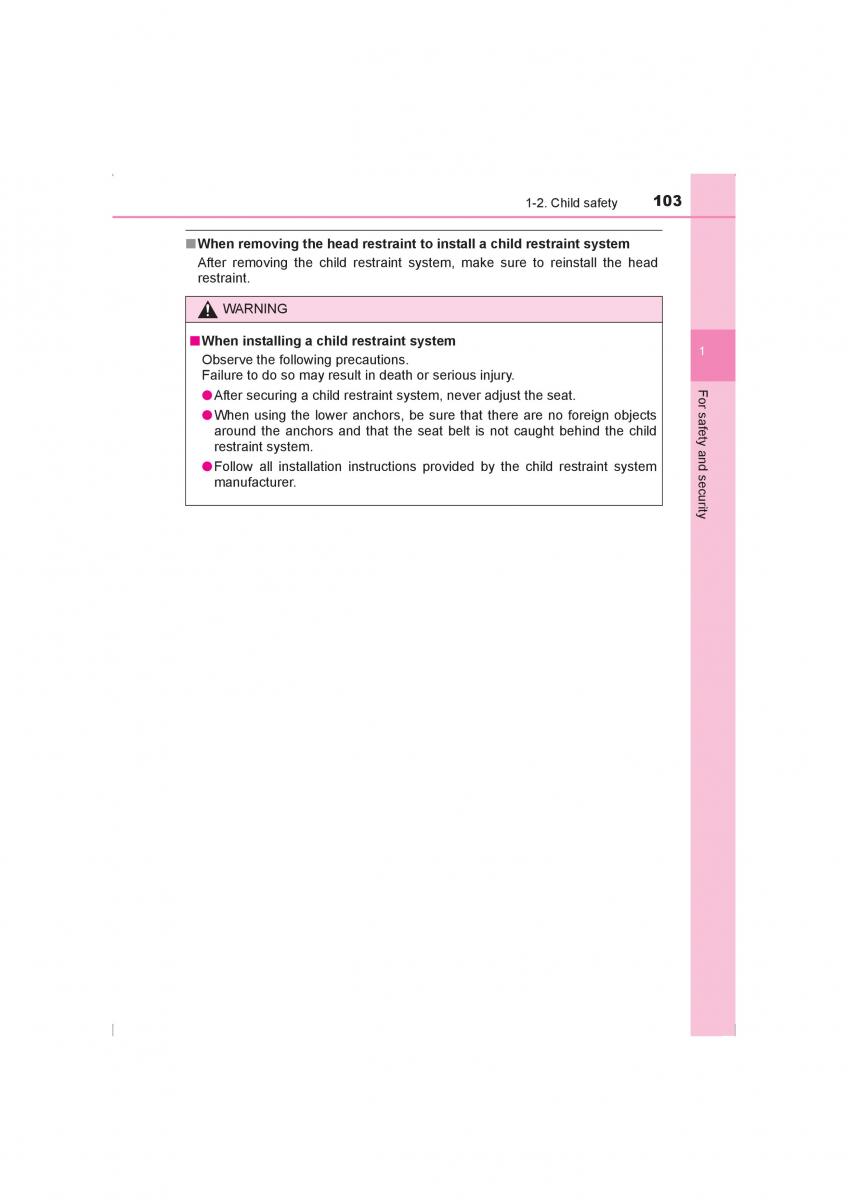 1-2. Child safety 103

■When removing the head restraint to install a child restraint system
After removing the child restraint system, make sure to reinstall the head restraint.

WARNING

■When installing a child restraint system
Observe the following precautions.
Failure to do so may result in death or serious injury.
●After securing a child restraint system, never adjust the seat.
●When using the lower anchors, be sure that there are no foreign objects around the anchors and that the seat belt is not caught behind the child restraint system.
●Follow all installation instructions provided by the child restraint system manufacturer.

1

For safety and security